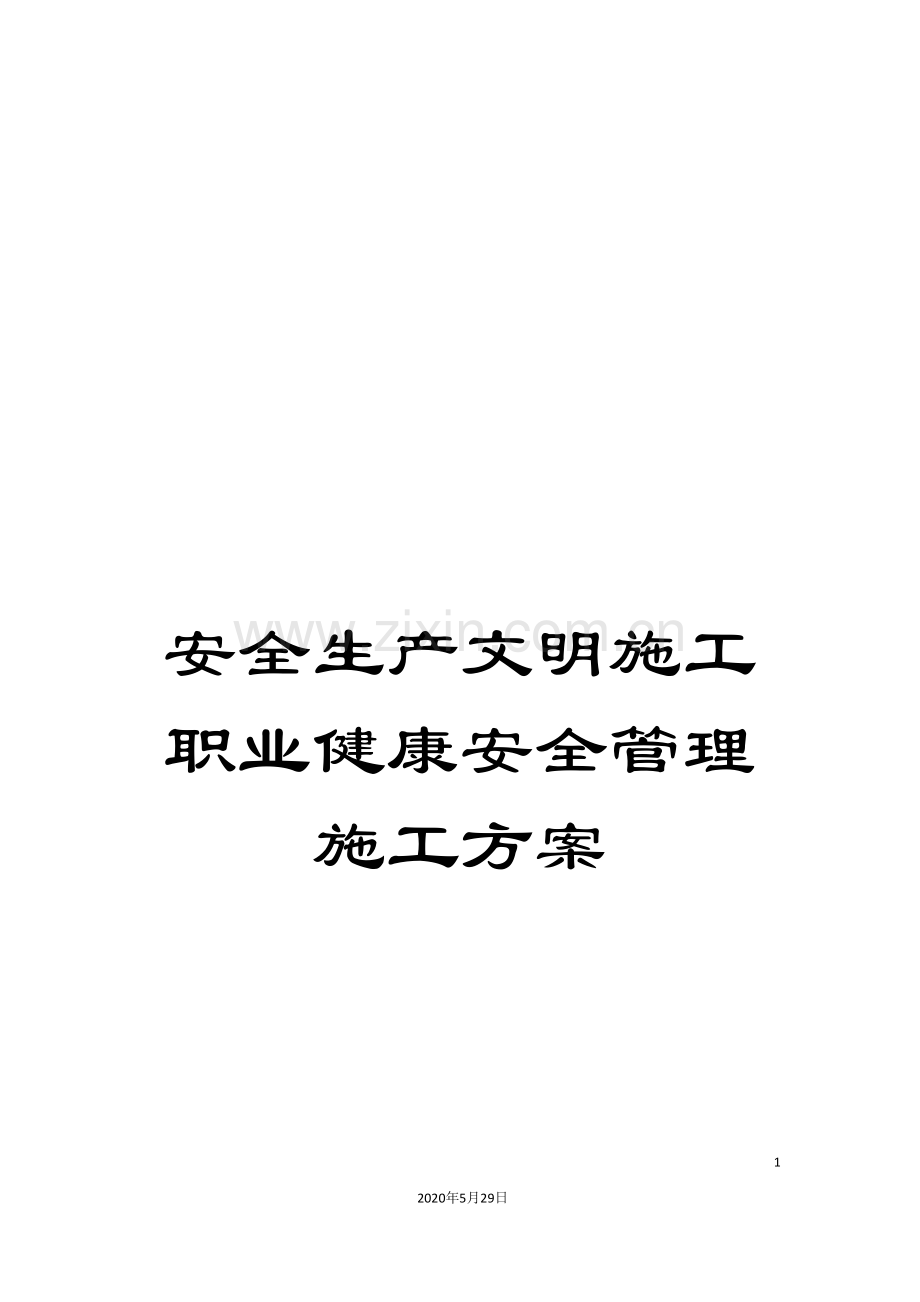 www.zixin.com.cn

安全生产文明施工职业健康安全管理施工方案

1

2020年5月29日